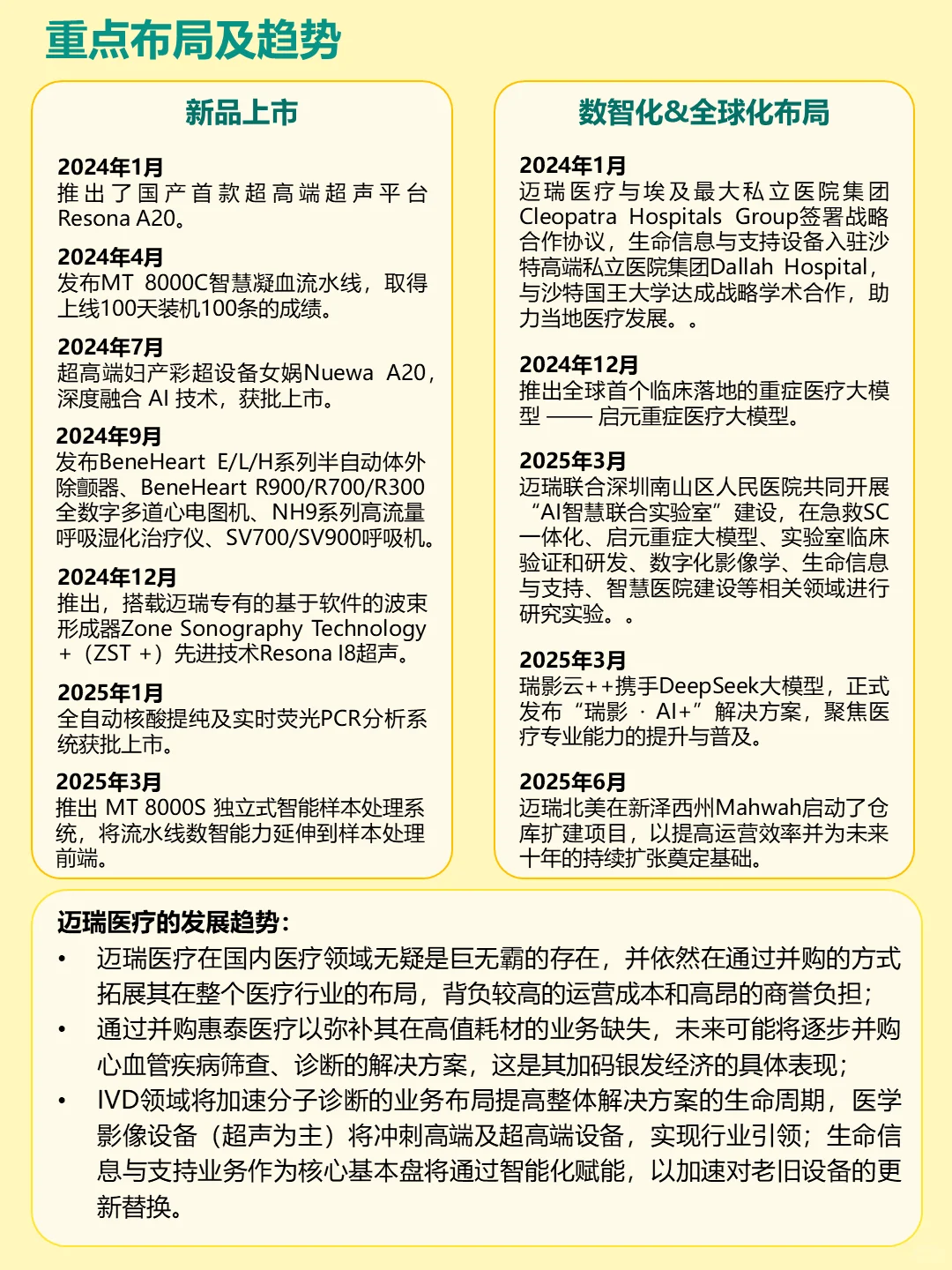 重点布局及趋势

新品上市

2024年1月
推出了国产首款超高端超声平台Resona A20。

2024年4月
发布MT 8000C智慧凝血流水线，取得上线100天装机100条的成绩。

2024年7月
超高端妇产彩超设备女娲Nuewa A20，深度融合 AI 技术，获批上市。

2024年9月
发布BeneHeart E/L/H系列半自动体外除颤器、BeneHeart R900/R700/R300全数字多道心电图机、NH9系列高流量呼吸湿化治疗仪、SV700/SV900呼吸机。

2024年12月
推出，搭载迈瑞专有的基于软件的波束形成器Zone Sonography Technology +（ZST +）先进技术Resona I8超声。

2025年1月
全自动核酸提纯及实时荧光PCR分析系统获批上市。

2025年3月
推出 MT 8000S 独立式智能样本处理系统，将流水线数智能力延伸到样本处理前端。

数智化&全球化布局

2024年1月
迈瑞医疗与埃及最大私立医院集团Cleopatra Hospitals Group签署战略合作协议，生命信息与支持设备入驻沙特高端私立医院集团Dallah Hospital，与沙特国王大学达成战略学术合作，助力当地医疗发展。。

2024年12月
推出全球首个临床落地的重症医疗大模型 —— 启元重症医疗大模型。

2025年3月
迈瑞联合深圳南山区人民医院共同开展“AI智慧联合实验室”建设，在急救SC一体化、启元重症大模型、实验室临床验证和研发、数字化影像学、生命信息与支持、智慧医院建设等相关领域进行研究实验。。

2025年3月
瑞影云++携手DeepSeek大模型，正式发布“瑞影 · AI+”解决方案，聚焦医疗专业能力的提升与普及。

2025年6月
迈瑞北美在新泽西州Mahwah启动了仓库扩建项目，以提高运营效率并为未来十年的持续扩张奠定基础。

迈瑞医疗的发展趋势：
• 迈瑞医疗在国内医疗领域无疑是巨无霸的存在，并依然在通过并购的方式拓展其在整个医疗行业的布局，背负较高的运营成本和高昂的商誉负担；
• 通过并购惠泰医疗以弥补其在高值耗材的业务缺失，未来可能将逐步并购心血管疾病筛查、诊断的解决方案，这是其加码银发经济的具体表现；
• IVD领域将加速分子诊断的业务布局提高整体解决方案的生命周期，医学影像设备（超声为主）将冲刺高端及超高端设备，实现行业引领；生命信息与支持业务作为核心基本盘将通过智能化赋能，以加速对老旧设备的更新替换。